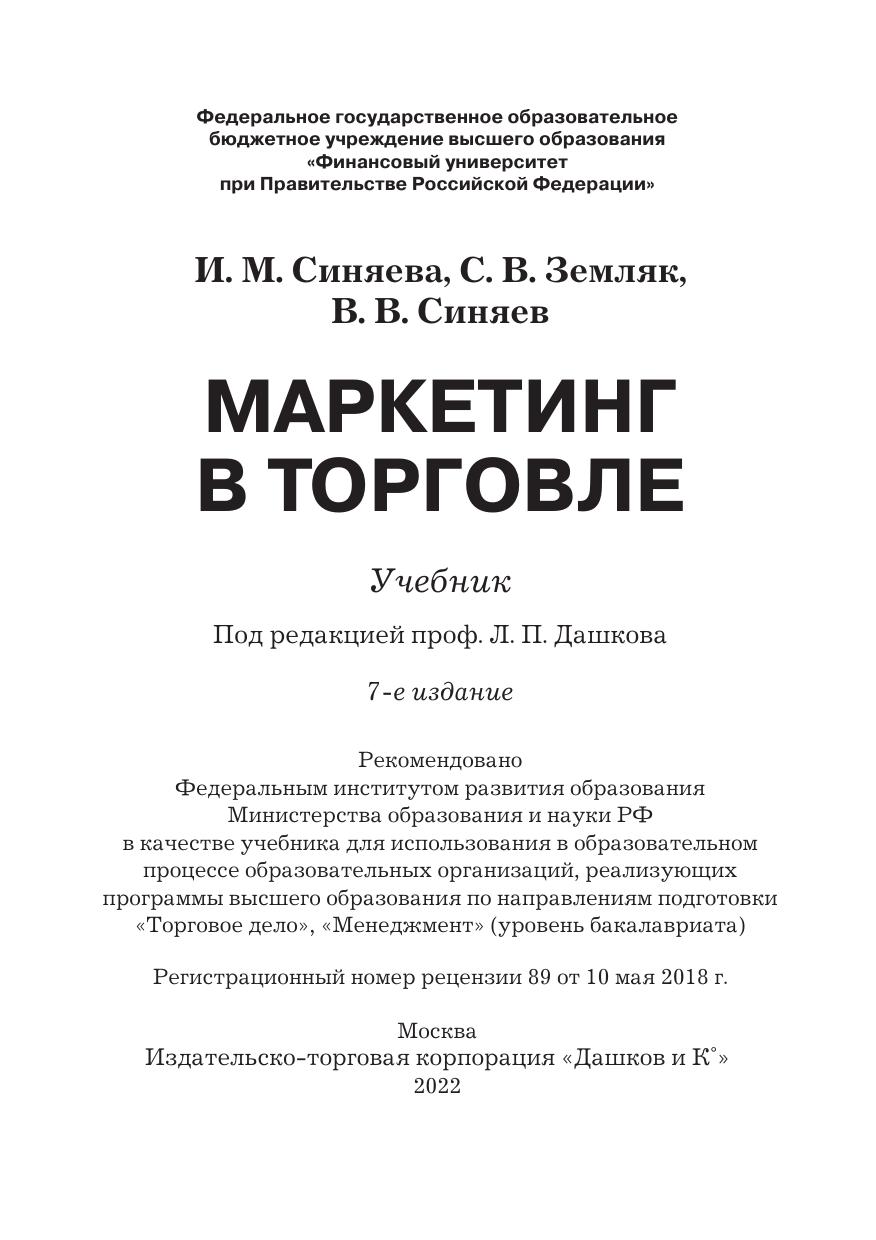 Федеральное государственное образовательное бюджетное учреждение высшего образования «Финансовый университет при Правительстве Российской Федерации»

И. М. Синяева, С. В. Земляк, В. В. Синяев

МАРКЕТИНГ В ТОРГОВЛЕ

Учебник

Под редакцией проф. Л. П. Дашкова

7-е издание

Рекомендовано Федеральным институтом развития образования Министерства образования и науки РФ в качестве учебника для использования в образовательном процессе образовательных организаций, реализующих программы высшего образования по направлениям подготовки «Торговое дело», «Менеджмент» (уровень бакалавриата)

Регистрационный номер рецензии 89 от 10 мая 2018 г.

Москва
Издательско-торговая корпорация «Дашков и К°»
2022